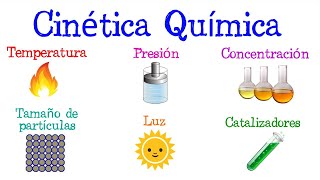 Cinética Química

Temperatura

Presión

Concentración

Tamaño de partículas

Luz

Catalizadores